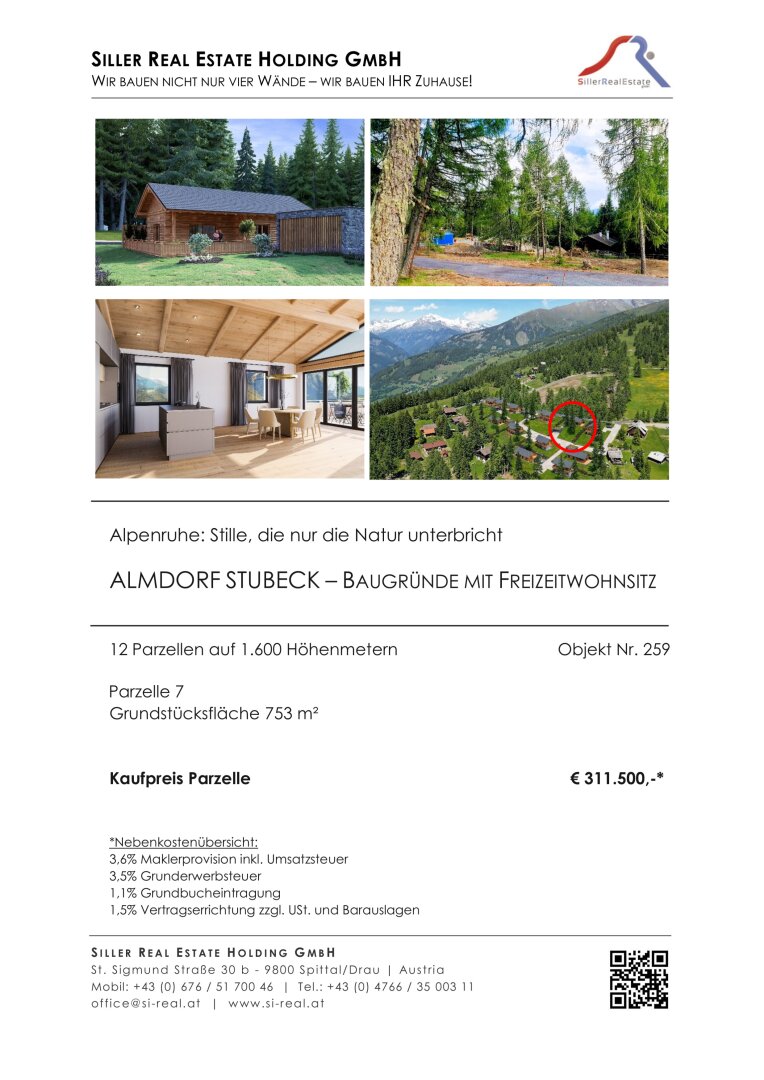 SILLER REAL ESTATE HOLDING GMBH
WIR BAUEN NICHT NUR VIER WÄNDE – WIR BAUEN IHR ZUHAUSE!

SillerRealEstate

Alpenruhe: Stille, die nur die Natur unterbricht

ALMDORF STUBECK – BAUGRÜNDE MIT FREIZEITWOHNSITZ

12 Parzellen auf 1.600 Höhenmetern

Objekt Nr. 259

Parzelle 7
Grundstücksfläche 753 m²

Kaufpreis Parzelle

€ 311.500,-*

*Nebenkostenübersicht:
3,6% Maklerprovision inkl. Umsatzsteuer
3,5% Grunderwerbsteuer
1,1% Grundbucheintragung
1,5% Vertragserrichtung zzgl. USt. und Barauslagen

SILLER REAL ESTATE HOLDING GMBH
St. Sigmund Straße 30 b - 9800 Spittal/Drau | Austria
Mobil: +43 (0) 676 / 51 700 46 | Tel.: +43 (0) 4766 / 35 003 11
office@si-real.at | www.si-real.at